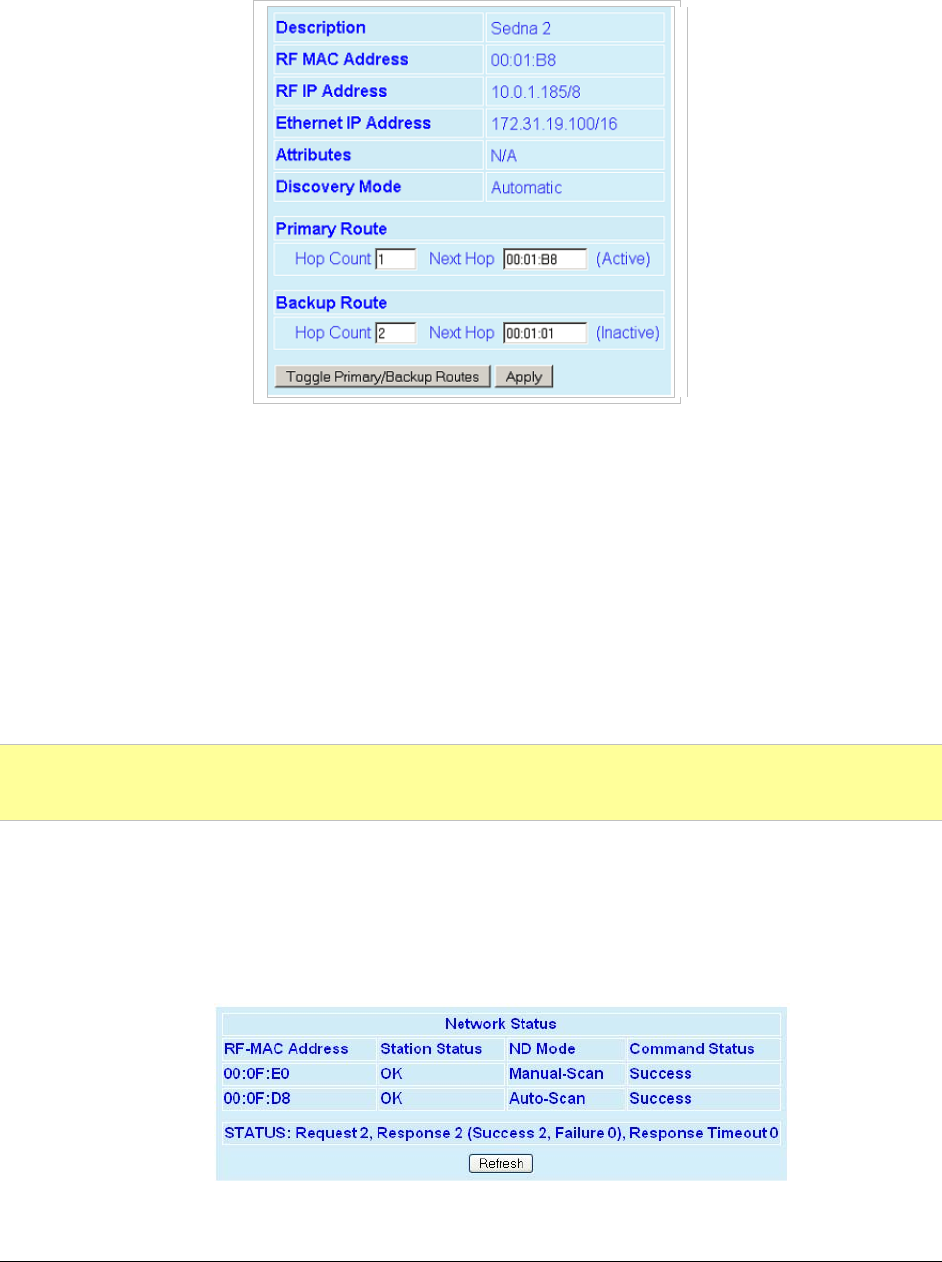 | Description | Sedna 2 |
|---|---|
| RF MAC Address | 00:01:B8 |
| RF IP Address | 10.0.1.185/8 |
| Ethernet IP Address | 172.31.19.100/16 |
| Attributes | N/A |
| Discovery Mode | Automatic |

Primary Route
Hop Count 1 Next Hop 00:01:B8 (Active)

Backup Route
Hop Count 2 Next Hop 00:01:01 (Inactive)

Toggle Primary/Backup Routes Apply

Network Status

| RF-MAC Address | Station Status | ND Mode | Command Status |
|---|---|---|---|
| 00:0F:E0 | OK | Manual-Scan | Success |
| 00:0F:D8 | OK | Auto-Scan | Success |

STATUS: Request 2, Response 2 (Success 2, Failure 0), Response Timeout 0

Refresh